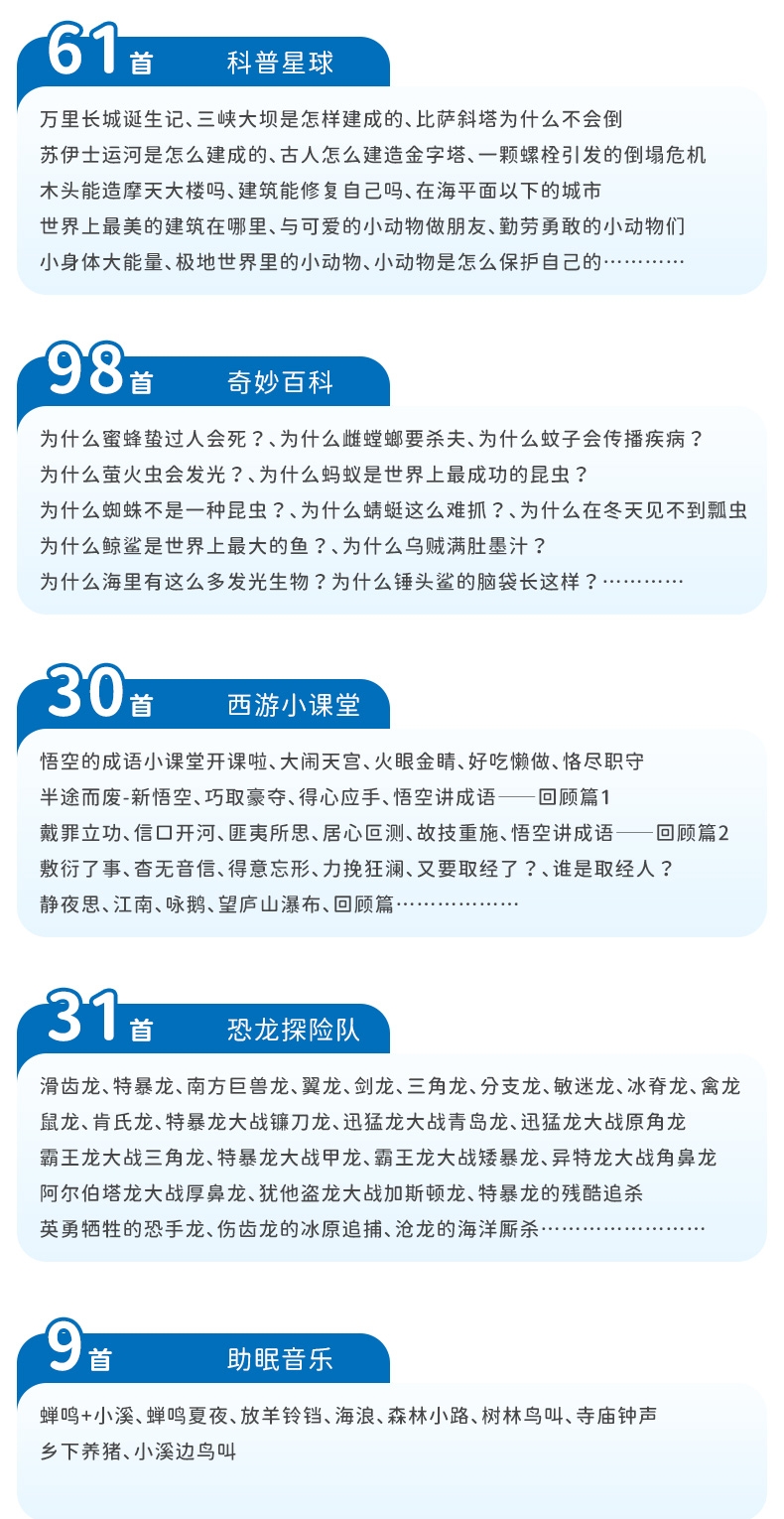 61首 科普星球

万里长城诞生记、三峡大坝是怎样建成的、比萨斜塔为什么不会倒
苏伊士运河是怎么建成的、古人怎么建造金字塔、一颗螺栓引发的倒塌危机
木头能造摩天大楼吗、建筑能修复自己吗、在海平面以下的城市
世界上最美的建筑在哪里、与可爱的小动物做朋友、勤劳勇敢的小动物们
小身体大能量、极地世界里的小动物、小动物是怎么保护自己的…………

98首 奇妙百科

为什么蜜蜂蛰过人会死？、为什么雌螳螂要杀夫、为什么蚊子会传播疾病？
为什么萤火虫会发光？、为什么蚂蚁是世界上最成功的昆虫？
为什么蜘蛛不是一种昆虫？、为什么蜻蜓这么难抓？、为什么在冬天见不到瓢虫
为什么鲸鲨是世界上最大的鱼？、为什么乌贼满肚墨汁？
为什么海里有这么多发光生物？为什么锤头鲨的脑袋长这样？…………

30首 西游小课堂

悟空的成语小课堂开课啦、大闹天宫、火眼金睛、好吃懒做、恪尽职守
半途而废-新悟空、巧取豪夺、得心应手、悟空讲成语——回顾篇1
戴罪立功、信口开河、匪夷所思、居心叵测、故技重施、悟空讲成语——回顾篇2
敷衍了事、杳无音信、得意忘形、力挽狂澜、又要取经了？、谁是取经人？
静夜思、江南、咏鹅、望庐山瀑布、回顾篇………………

31首 恐龙探险队

滑齿龙、特暴龙、南方巨兽龙、翼龙、剑龙、三角龙、分支龙、敏迷龙、冰脊龙、禽龙
鼠龙、肯氏龙、特暴龙大战镰刀龙、迅猛龙大战青岛龙、迅猛龙大战原角龙
霸王龙大战三角龙、特暴龙大战甲龙、霸王龙大战矮暴龙、异特龙大战角鼻龙
阿尔伯塔龙大战厚鼻龙、犹他盗龙大战加斯顿龙、特暴龙的残酷追杀
英勇牺牲的恐手龙、伤齿龙的冰原追捕、沧龙的海洋厮杀……………………

9首 助眠音乐

蝉鸣+小溪、蝉鸣夏夜、放羊铃铛、海浪、森林小路、树林鸟叫、寺庙钟声
乡下养猪、小溪边鸟叫